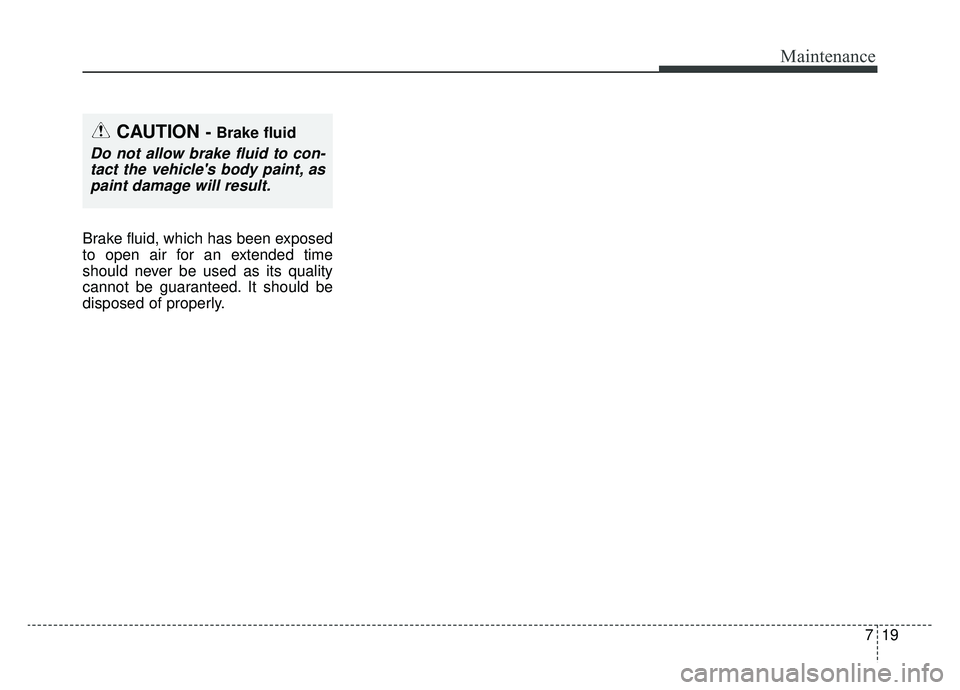 Maintenance

CAUTION - Brake fluid

Do not allow brake fluid to contact the vehicle's body paint, as paint damage will result.

Brake fluid, which has been exposed to open air for an extended time should never be used as its quality cannot be guaranteed. It should be disposed of properly.

7 19

carmanualsonline.info